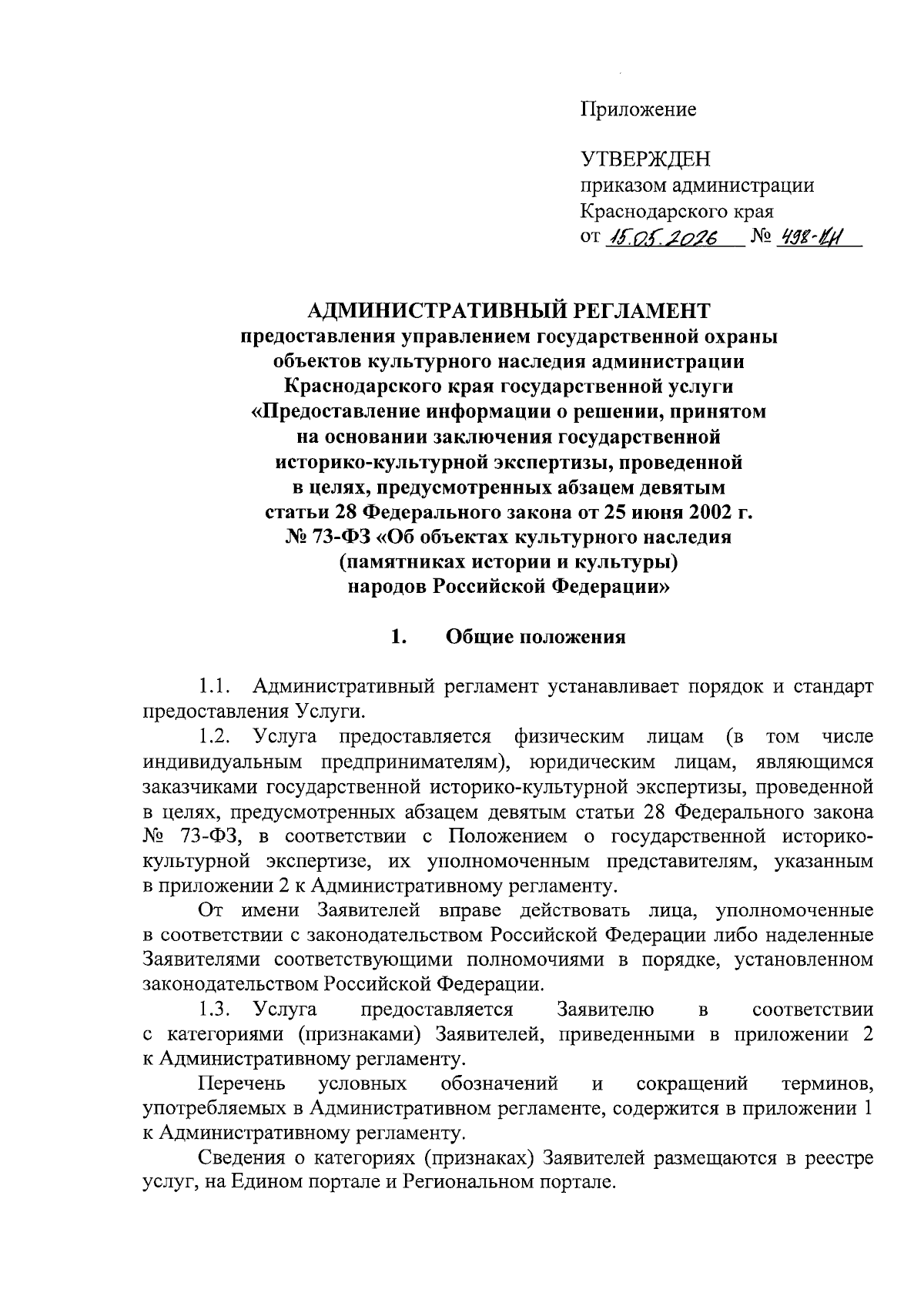 Приложение

УТВЕРЖДЕН
приказом администрации
Краснодарского края
от 15.05.2026 № 498-КН

АДМИНИСТРАТИВНЫЙ РЕГЛАМЕНТ
предоставления управлением государственной охраны объектов культурного наследия администрации Краснодарского края государственной услуги «Предоставление информации о решении, принятом на основании заключения государственной историко-культурной экспертизы, проведенной в целях, предусмотренных абзацем девятым статьи 28 Федерального закона от 25 июня 2002 г. № 73-ФЗ «Об объектах культурного наследия (памятниках истории и культуры) народов Российской Федерации»

1. Общие положения

1.1. Административный регламент устанавливает порядок и стандарт предоставления Услуги.

1.2. Услуга предоставляется физическим лицам (в том числе индивидуальным предпринимателям), юридическим лицам, являющимся заказчиками государственной историко-культурной экспертизы, проведенной в целях, предусмотренных абзацем девятым статьи 28 Федерального закона № 73-ФЗ, в соответствии с Положением о государственной историко-культурной экспертизе, их уполномоченным представителям, указанным в приложении 2 к Административному регламенту.

От имени Заявителей вправе действовать лица, уполномоченные в соответствии с законодательством Российской Федерации либо наделенные Заявителями соответствующими полномочиями в порядке, установленном законодательством Российской Федерации.

1.3. Услуга предоставляется Заявителю в соответствии с категориями (признаками) Заявителей, приведенными в приложении 2 к Административному регламенту.

Перечень условных обозначений и сокращений терминов, употребляемых в Административном регламенте, содержится в приложении 1 к Административному регламенту.

Сведения о категориях (признаках) Заявителей размещаются в реестре услуг, на Едином портале и Региональном портале.